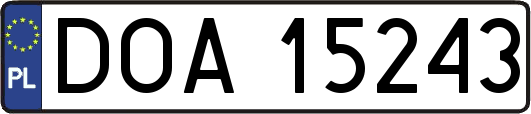 PL
DOA 15243